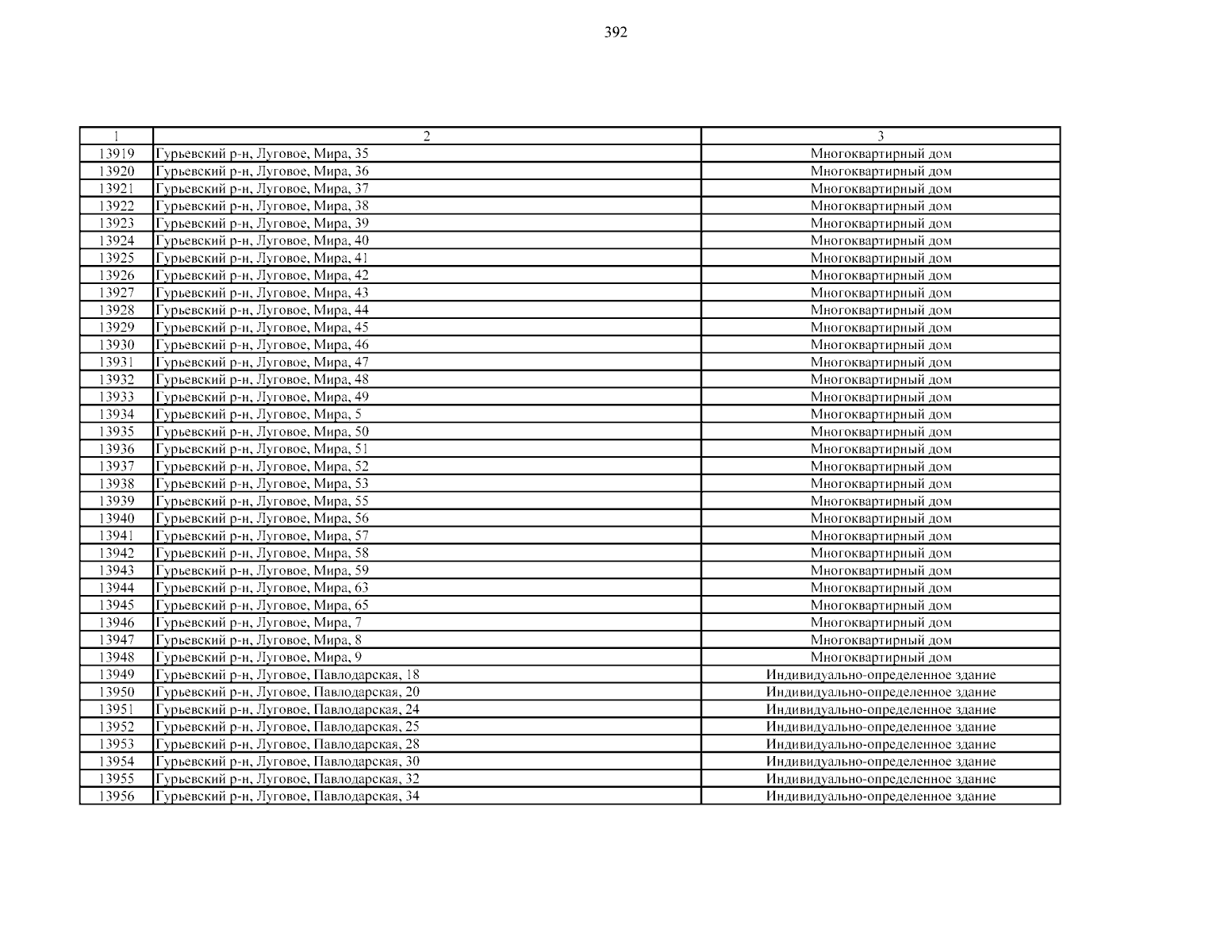 392

| 1 | 2 | 3 |
|---|---|---|
| 13919 | Гурьевский р-н, Луговое, Мира, 35 | Многоквартирный дом |
| 13920 | Гурьевский р-н, Луговое, Мира, 36 | Многоквартирный дом |
| 13921 | Гурьевский р-н, Луговое, Мира, 37 | Многоквартирный дом |
| 13922 | Гурьевский р-н, Луговое, Мира, 38 | Многоквартирный дом |
| 13923 | Гурьевский р-н, Луговое, Мира, 39 | Многоквартирный дом |
| 13924 | Гурьевский р-н, Луговое, Мира, 40 | Многоквартирный дом |
| 13925 | Гурьевский р-н, Луговое, Мира, 41 | Многоквартирный дом |
| 13926 | Гурьевский р-н, Луговое, Мира, 42 | Многоквартирный дом |
| 13927 | Гурьевский р-н, Луговое, Мира, 43 | Многоквартирный дом |
| 13928 | Гурьевский р-н, Луговое, Мира, 44 | Многоквартирный дом |
| 13929 | Гурьевский р-н, Луговое, Мира, 45 | Многоквартирный дом |
| 13930 | Гурьевский р-н, Луговое, Мира, 46 | Многоквартирный дом |
| 13931 | Гурьевский р-н, Луговое, Мира, 47 | Многоквартирный дом |
| 13932 | Гурьевский р-н, Луговое, Мира, 48 | Многоквартирный дом |
| 13933 | Гурьевский р-н, Луговое, Мира, 49 | Многоквартирный дом |
| 13934 | Гурьевский р-н, Луговое, Мира, 5 | Многоквартирный дом |
| 13935 | Гурьевский р-н, Луговое, Мира, 50 | Многоквартирный дом |
| 13936 | Гурьевский р-н, Луговое, Мира, 51 | Многоквартирный дом |
| 13937 | Гурьевский р-н, Луговое, Мира, 52 | Многоквартирный дом |
| 13938 | Гурьевский р-н, Луговое, Мира, 53 | Многоквартирный дом |
| 13939 | Гурьевский р-н, Луговое, Мира, 55 | Многоквартирный дом |
| 13940 | Гурьевский р-н, Луговое, Мира, 56 | Многоквартирный дом |
| 13941 | Гурьевский р-н, Луговое, Мира, 57 | Многоквартирный дом |
| 13942 | Гурьевский р-н, Луговое, Мира, 58 | Многоквартирный дом |
| 13943 | Гурьевский р-н, Луговое, Мира, 59 | Многоквартирный дом |
| 13944 | Гурьевский р-н, Луговое, Мира, 63 | Многоквартирный дом |
| 13945 | Гурьевский р-н, Луговое, Мира, 65 | Многоквартирный дом |
| 13946 | Гурьевский р-н, Луговое, Мира, 7 | Многоквартирный дом |
| 13947 | Гурьевский р-н, Луговое, Мира, 8 | Многоквартирный дом |
| 13948 | Гурьевский р-н, Луговое, Мира, 9 | Многоквартирный дом |
| 13949 | Гурьевский р-н, Луговое, Павлодарская, 18 | Индивидуально-определенное здание |
| 13950 | Гурьевский р-н, Луговое, Павлодарская, 20 | Индивидуально-определенное здание |
| 13951 | Гурьевский р-н, Луговое, Павлодарская, 24 | Индивидуально-определенное здание |
| 13952 | Гурьевский р-н, Луговое, Павлодарская, 25 | Индивидуально-определенное здание |
| 13953 | Гурьевский р-н, Луговое, Павлодарская, 28 | Индивидуально-определенное здание |
| 13954 | Гурьевский р-н, Луговое, Павлодарская, 30 | Индивидуально-определенное здание |
| 13955 | Гурьевский р-н, Луговое, Павлодарская, 32 | Индивидуально-определенное здание |
| 13956 | Гурьевский р-н, Луговое, Павлодарская, 34 | Индивидуально-определенное здание |